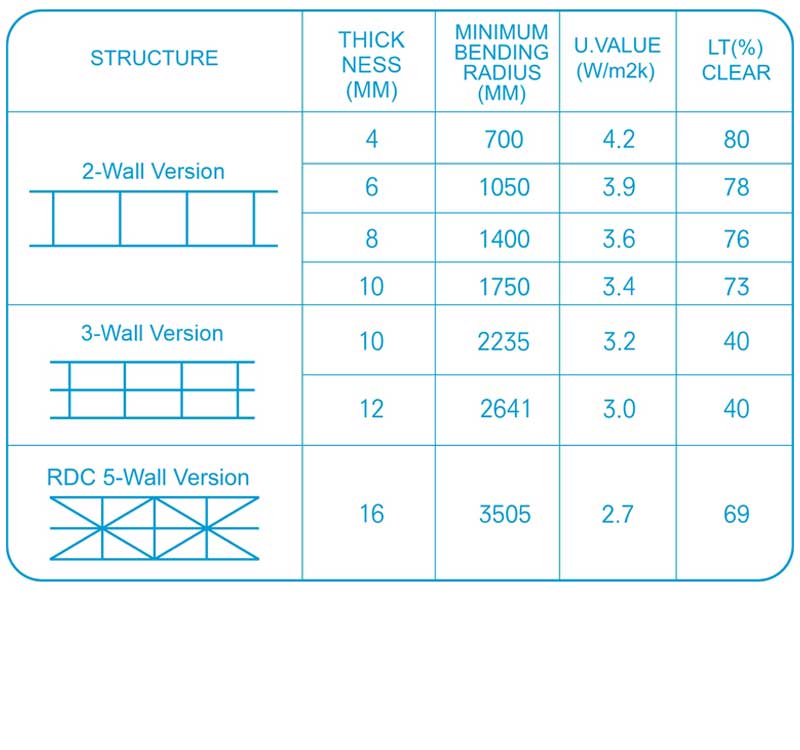 | STRUCTURE | THICK NESS (MM) | MINIMUM BENDING RADIUS (MM) | U.VALUE (W/m2k) | LT(%) CLEAR |
|---|---|---|---|---|
| 2-Wall Version | 4 | 700 | 4.2 | 80 |
| | 6 | 1050 | 3.9 | 78 |
| | 8 | 1400 | 3.6 | 76 |
| | 10 | 1750 | 3.4 | 73 |
| 3-Wall Version | 10 | 2235 | 3.2 | 40 |
| | 12 | 2641 | 3.0 | 40 |
| RDC 5-Wall Version | 16 | 3505 | 2.7 | 69 |